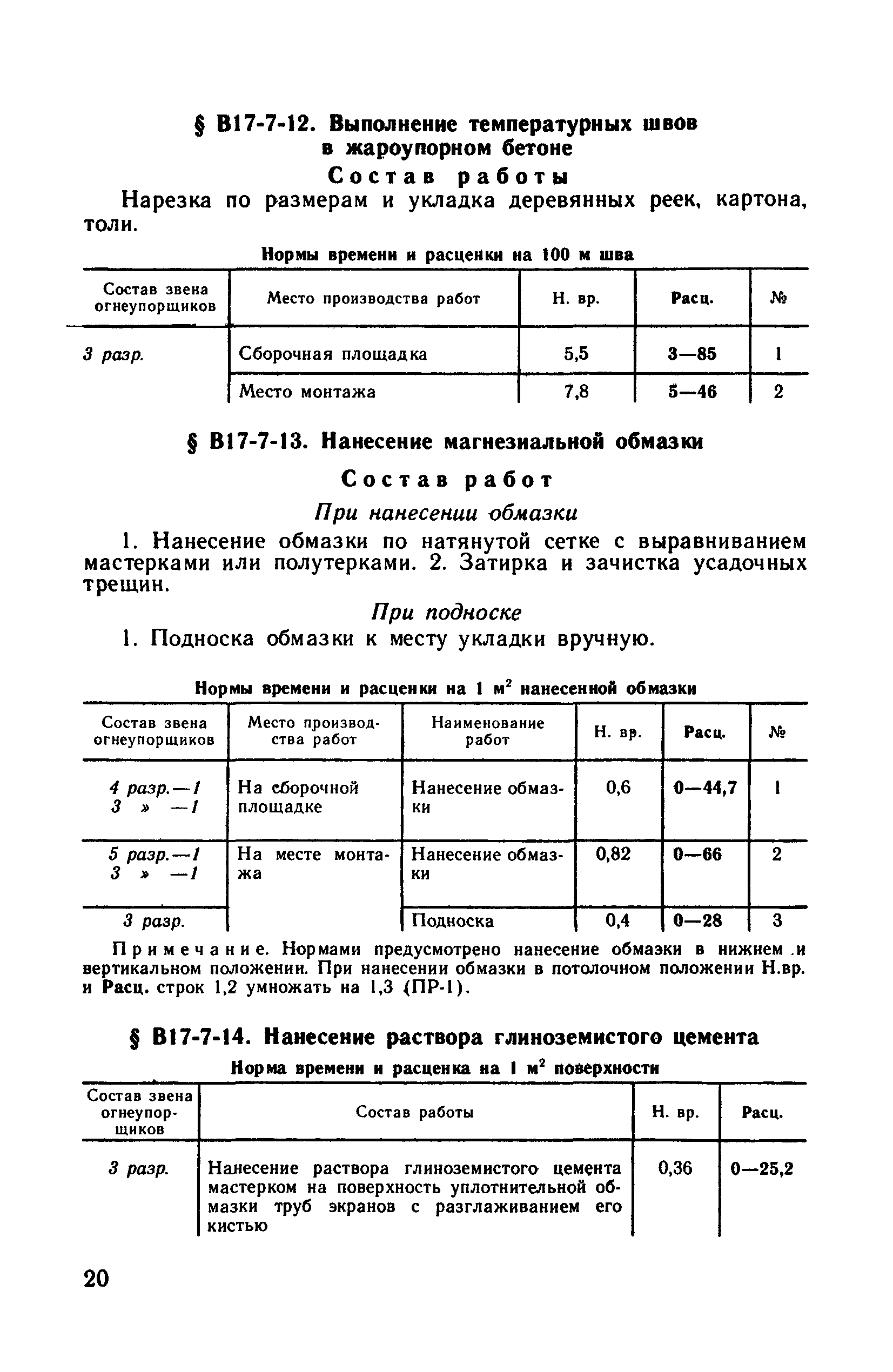 § В17-7-12. Выполнение температурных швов в жароупорном бетоне

Состав работы

Нарезка по размерам и укладка деревянных реек, картона, толи.

Нормы времени и расценки на 100 м шва

| Состав звена огнеупорщиков | Место производства работ | Н. вр. | Расц. | № |
|---|---|---|---|---|
| 3 разр. | Сборочная площадка | 5,5 | 3—85 | 1 |
| | Место монтажа | 7,8 | 5—46 | 2 |

§ В17-7-13. Нанесение магнезиальной обмазки

Состав работ

При нанесении обмазки

1. Нанесение обмазки по натянутой сетке с выравниванием мастерками или полутерками. 2. Затирка и зачистка усадочных трещин.

При подноске

1. Подноска обмазки к месту укладки вручную.

Нормы времени и расценки на 1 $м^2$ нанесенной обмазки

| Состав звена огнеупорщиков | Место производства работ | Наименование работ | Н. вр. | Расц. | № |
|---|---|---|---|---|---|
| 4 разр.—1 3 » —1 | На сборочной площадке | Нанесение обмазки | 0,6 | 0—44,7 | 1 |
| 5 разр.—1 3 » —1 | На месте монтажа | Нанесение обмазки | 0,82 | 0—66 | 2 |
| 3 разр. | | Подноска | 0,4 | 0—28 | 3 |

Примечание. Нормами предусмотрено нанесение обмазки в нижнем и вертикальном положении. При нанесении обмазки в потолочном положении Н.вр. и Расц. строк 1,2 умножать на 1,3 (ПР-1).

§ В17-7-14. Нанесение раствора глиноземистого цемента

Норма времени и расценка на 1 $м^2$ поверхности

| Состав звена огнеупорщиков | Состав работы | Н. вр. | Расц. |
|---|---|---|---|
| 3 разр. | Нанесение раствора глиноземистого цемента мастерком на поверхность уплотнительной обмазки труб экранов с разглаживанием его кистью | 0,36 | 0—25,2 |

20